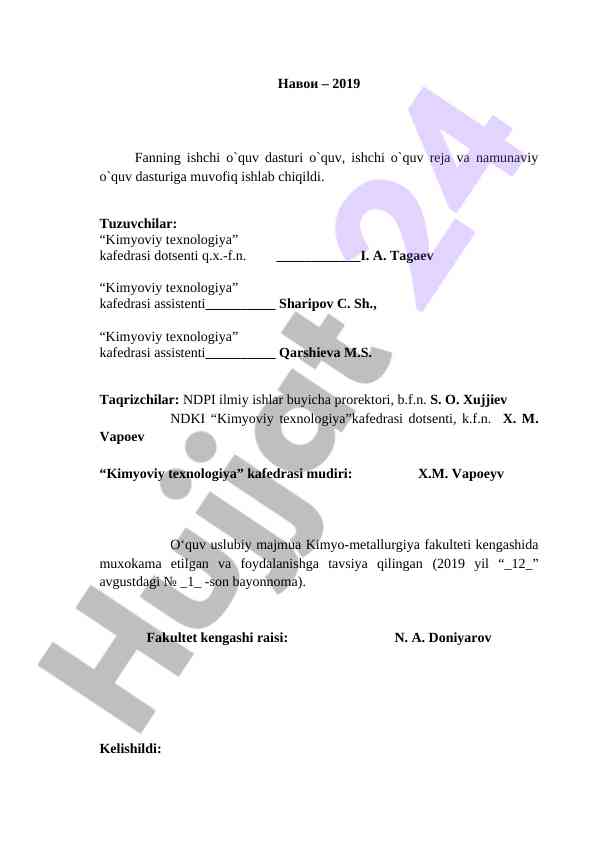 Навои – 2019

Fanning ishchi o`quv dasturi o`quv, ishchi o`quv reja va namunaviy o`quv dasturiga muvofiq ishlab chiqildi.

Tuzuvchilar:
“Kimyoviy texnologiya” kafedrasi dotsenti q.x.-f.n. ____________I. A. Tagaev

“Kimyoviy texnologiya” kafedrasi assistenti__________ Sharipov C. Sh.,

“Kimyoviy texnologiya” kafedrasi assistenti__________ Qarshieva M.S.

Taqrizchilar: NDPI ilmiy ishlar buyicha prorektori, b.f.n. S. O. Xujjiev
NDKI “Kimyoviy texnologiya”kafedrasi dotsenti, k.f.n. X. M. Vapoev

“Kimyoviy texnologiya” kafedrasi mudiri: X.M. Vapoeyv

O‘quv uslubiy majmua Kimyo-metallurgiya fakulteti kengashida muxokama etilgan va foydalanishga tavsiya qilingan (2019 yil “_12_” avgustdagi № _1_ -son bayonnoma).

Fakultet kengashi raisi: N. A. Doniyarov

Kelishildi:

Hujjat 24